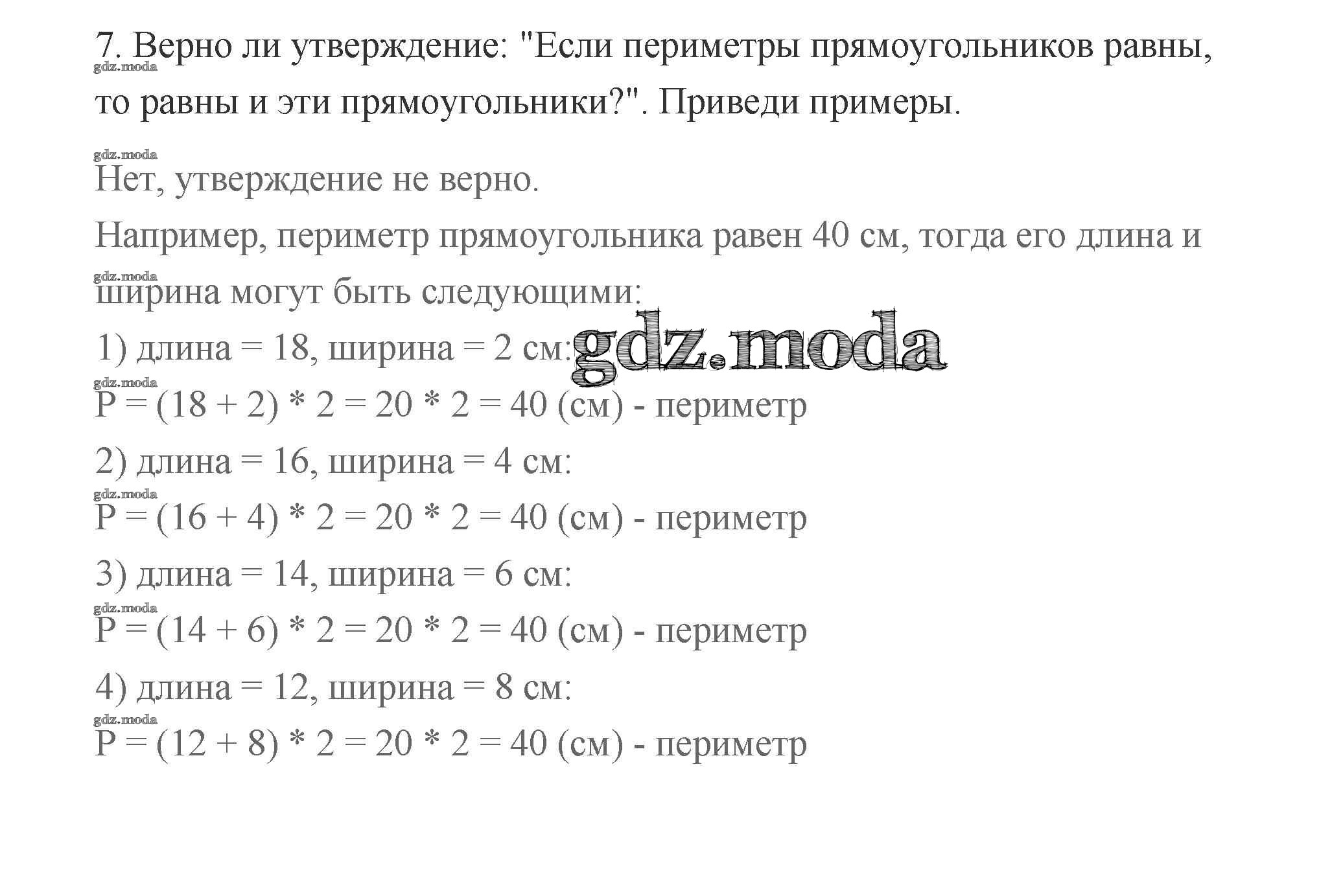 7. Верно ли утверждение: "Если периметры прямоугольников равны, то равны и эти прямоугольники?". Приведи примеры.

gdz.moda

Нет, утверждение не верно.

Например, периметр прямоугольника равен 40 см, тогда его длина и ширина могут быть следующими:

gdz.moda

1) длина = 18, ширина = 2 см:

gdz.moda

P = (18 + 2) * 2 = 20 * 2 = 40 (см) - периметр

2) длина = 16, ширина = 4 см:

P = (16 + 4) * 2 = 20 * 2 = 40 (см) - периметр

3) длина = 14, ширина = 6 см:

P = (14 + 6) * 2 = 20 * 2 = 40 (см) - периметр

4) длина = 12, ширина = 8 см:

P = (12 + 8) * 2 = 20 * 2 = 40 (см) - периметр